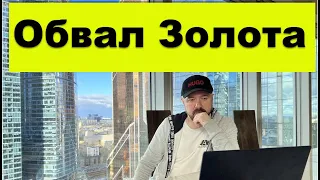 Обвал Золота

HUGO